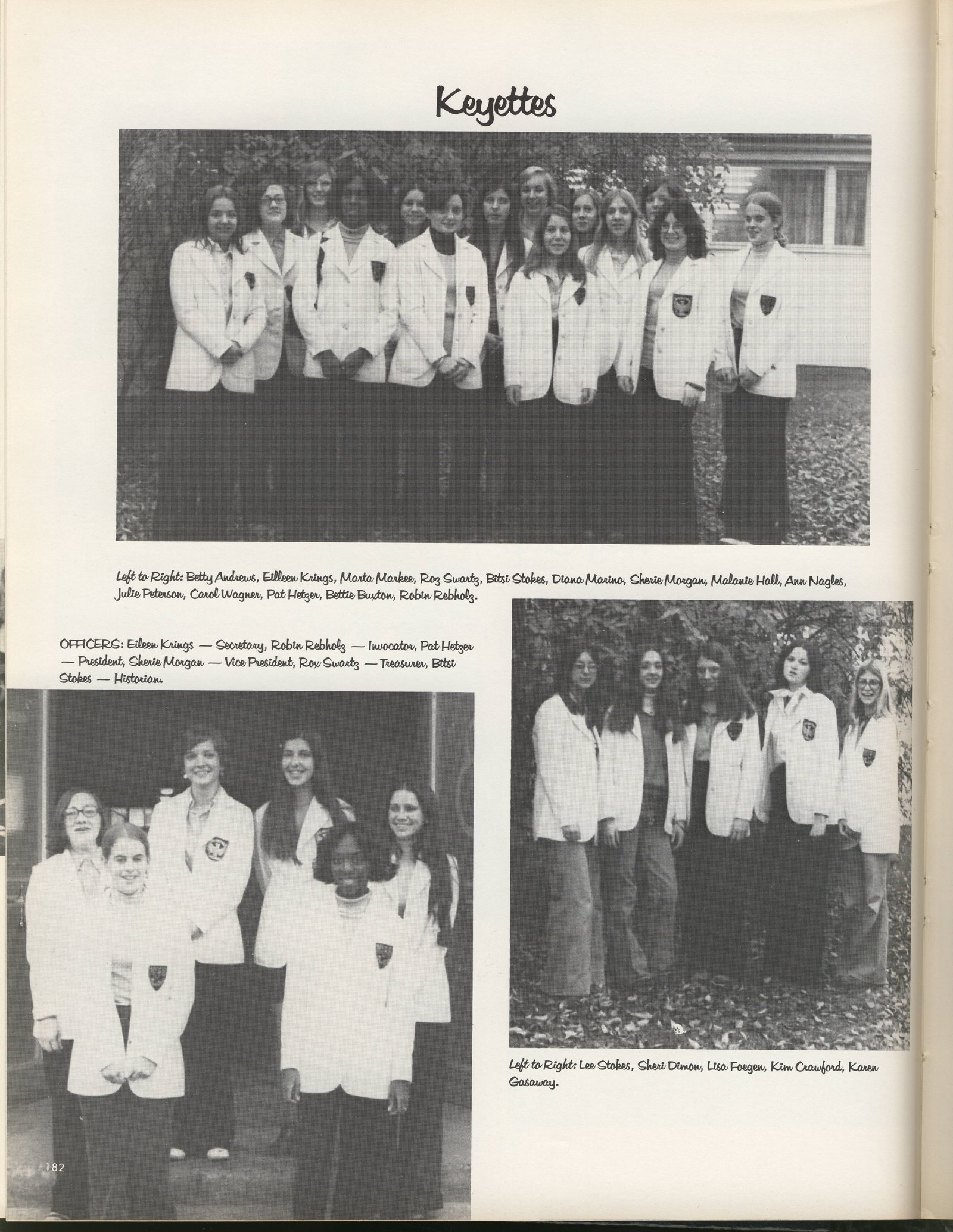 Keyettes

Left to Right: Betty Andrews, Eilleen Krings, Marta Markee, Roz Swartz, Bitsi Stokes, Diana Marino, Sherie Morgan, Malanie Hall, Ann Nagles, Julie Peterson, Carol Wagner, Pat Hetzer, Bettie Buxton, Robin Rebholz.

OFFICERS: Eileen Krings — Secretary, Robin Rebholz — Invocator, Pat Hetzer — President, Sherie Morgan — Vice President, Rox Swartz — Treasurer, Bitsi Stokes — Historian.

Left to Right: Lee Stokes, Sheri Dimon, Lisa Foegen, Kim Crawford, Karen Gasaway.

182